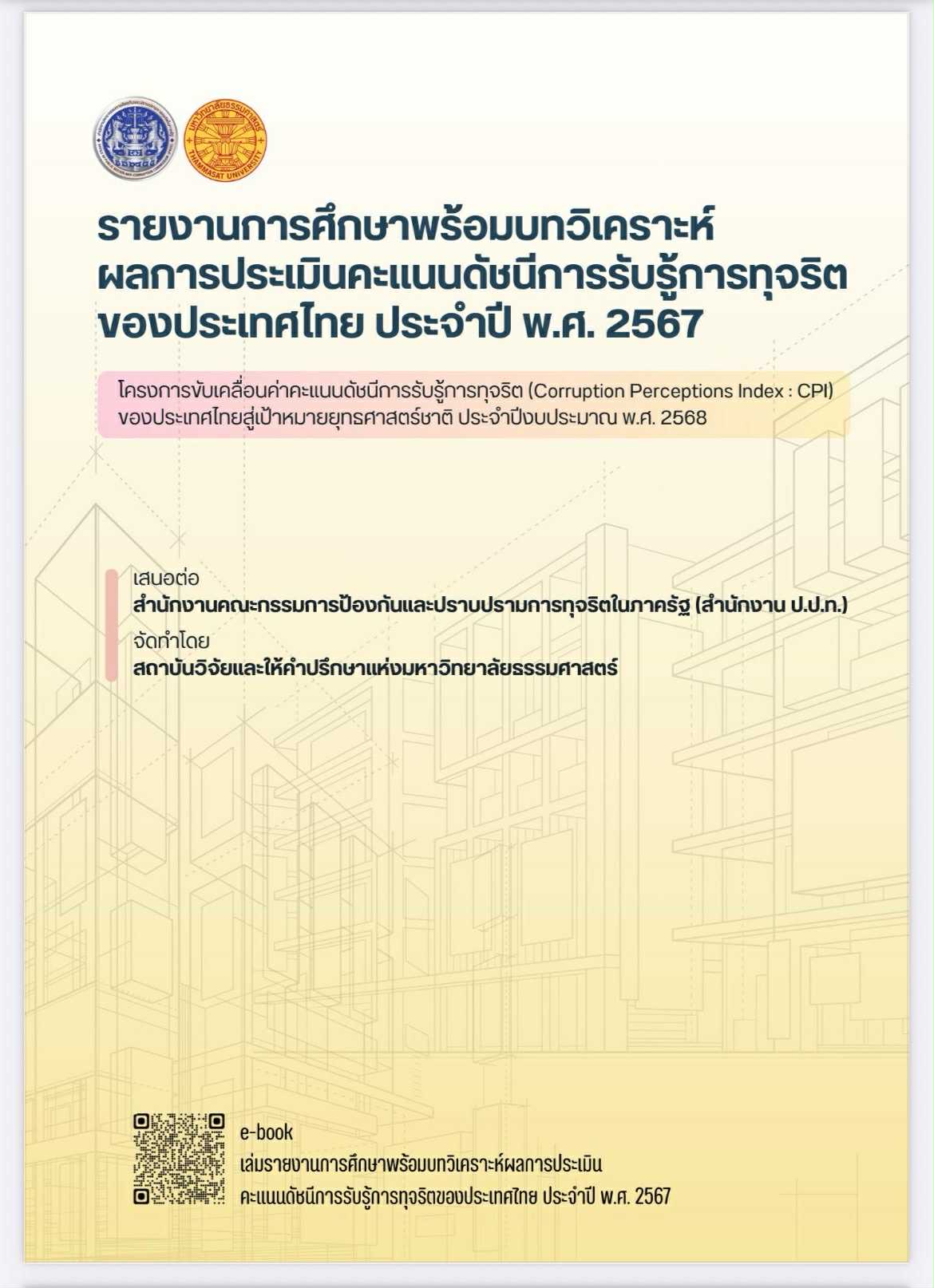 รายงานการศึกษาพร้อมบทวิเคราะห์
ผลการประเมินคะแนนดัชนีการรับรู้การทุจริต
ของประเทศไทย ประจำปี พ.ศ. 2567

โครงการขับเคลื่อนค่าคะแนนดัชนีการรับรู้การทุจริต (Corruption Perceptions Index : CPI) ของประเทศไทยสู่เป้าหมายยุทธศาสตร์ชาติ ประจำปีงบประมาณ พ.ศ. 2568

เสนอต่อ
สำนักงานคณะกรรมการป้องกันและปราบปรามการทุจริตในภาครัฐ (สำนักงาน ป.ป.ท.)
จัดทำโดย
สถาบันวิจัยและให้คำปรึกษาแห่งมหาวิทยาลัยธรรมศาสตร์

e-book
เล่มรายงานการศึกษาพร้อมบทวิเคราะห์ผลการประเมิน
คะแนนดัชนีการรับรู้การทุจริตของประเทศไทย ประจำปี พ.ศ. 2567